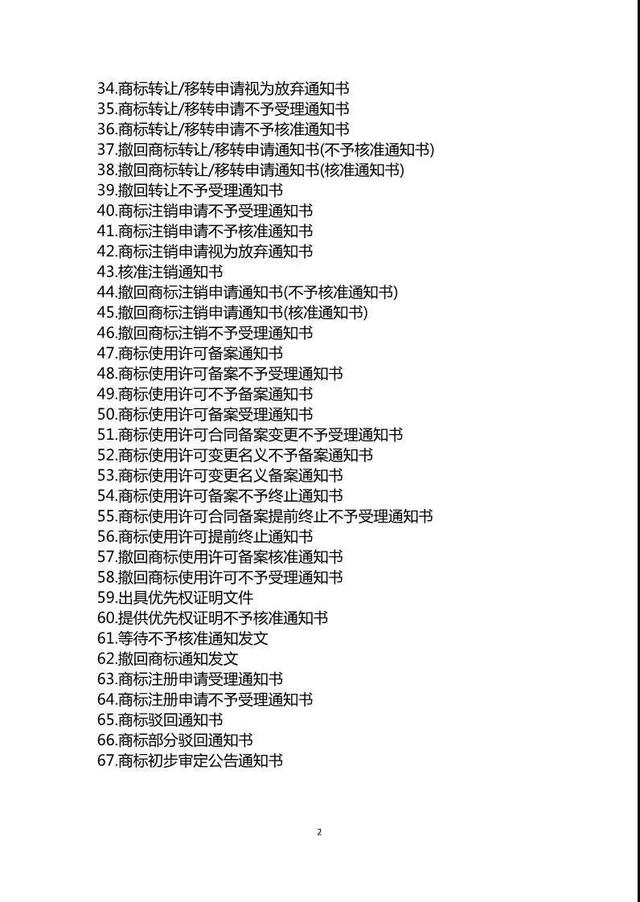 34.商标转让/移转申请视为放弃通知书
35.商标转让/移转申请不予受理通知书
36.商标转让/移转申请不予核准通知书
37.撤回商标转让/移转申请通知书(不予核准通知书)
38.撤回商标转让/移转申请通知书(核准通知书)
39.撤回转让不予受理通知书
40.商标注销申请不予受理通知书
41.商标注销申请不予核准通知书
42.商标注销申请视为放弃通知书
43.核准注销通知书
44.撤回商标注销申请通知书(不予核准通知书)
45.撤回商标注销申请通知书(核准通知书)
46.撤回商标注销不予受理通知书
47.商标使用许可备案通知书
48.商标使用许可备案不予受理通知书
49.商标使用许可不予备案通知书
50.商标使用许可备案受理通知书
51.商标使用许可合同备案变更不予受理通知书
52.商标使用许可变更名义不予备案通知书
53.商标使用许可变更名义备案通知书
54.商标使用许可备案不予终止通知书
55.商标使用许可合同备案提前终止不予受理通知书
56.商标使用许可提前终止通知书
57.撤回商标使用许可备案核准通知书
58.撤回商标使用许可不予受理通知书
59.出具优先权证明文件
60.提供优先权证明不予核准通知书
61.等待不予核准通知发文
62.撤回商标通知发文
63.商标注册申请受理通知书
64.商标注册申请不予受理通知书
65.商标驳回通知书
66.商标部分驳回通知书
67.商标初步审定公告通知书

2